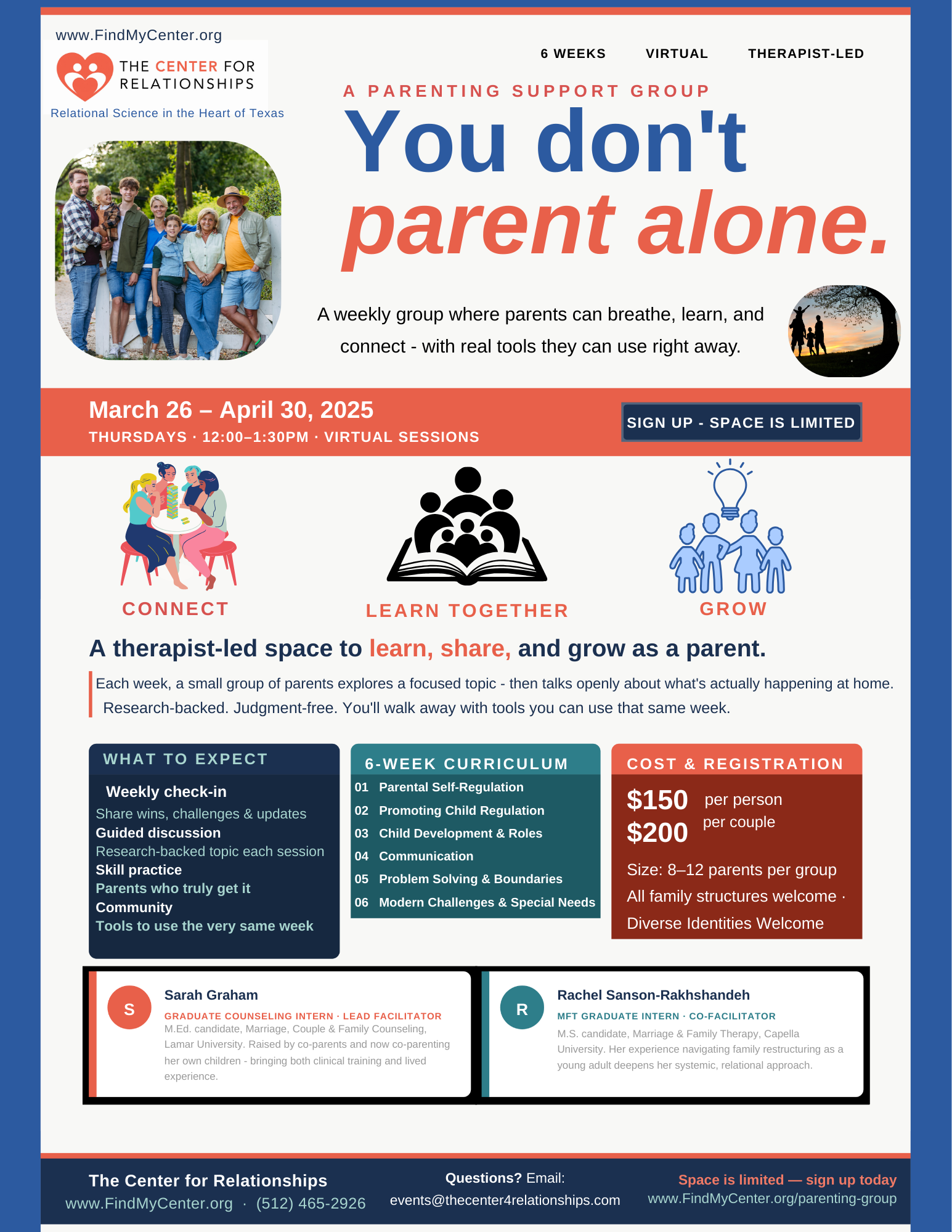 www.FindMyCenter.org

THE CENTER FOR RELATIONSHIPS

Relational Science in the Heart of Texas

6 WEEKS VIRTUAL THERAPIST-LED

A PARENTING SUPPORT GROUP

You don't parent alone.

A weekly group where parents can breathe, learn, and connect - with real tools they can use right away.

March 26 – April 30, 2025

THURSDAYS · 12:00–1:30PM · VIRTUAL SESSIONS

SIGN UP - SPACE IS LIMITED

CONNECT

LEARN TOGETHER

GROW

A therapist-led space to learn, share, and grow as a parent.

Each week, a small group of parents explores a focused topic - then talks openly about what's actually happening at home. Research-backed. Judgment-free. You'll walk away with tools you can use that same week.

WHAT TO EXPECT

Weekly check-in
Share wins, challenges & updates
Guided discussion
Research-backed topic each session
Skill practice
Parents who truly get it
Community
Tools to use the very same week

6-WEEK CURRICULUM

01 Parental Self-Regulation
02 Promoting Child Regulation
03 Child Development & Roles
04 Communication
05 Problem Solving & Boundaries
06 Modern Challenges & Special Needs

COST & REGISTRATION

$150 per person
$200 per couple

Size: 8–12 parents per group
All family structures welcome ·
Diverse Identities Welcome

S
Sarah Graham
GRADUATE COUNSELING INTERN · LEAD FACILITATOR
M.Ed. candidate, Marriage, Couple & Family Counseling, Lamar University. Raised by co-parents and now co-parenting her own children - bringing both clinical training and lived experience.

R
Rachel Sanson-Rakhshandeh
MFT GRADUATE INTERN · CO-FACILITATOR
M.S. candidate, Marriage & Family Therapy, Capella University. Her experience navigating family restructuring as a young adult deepens her systemic, relational approach.

The Center for Relationships
www.FindMyCenter.org · (512) 465-2926

Questions? Email:
events@thecenter4relationships.com

Space is limited — sign up today
www.FindMyCenter.org/parenting-group